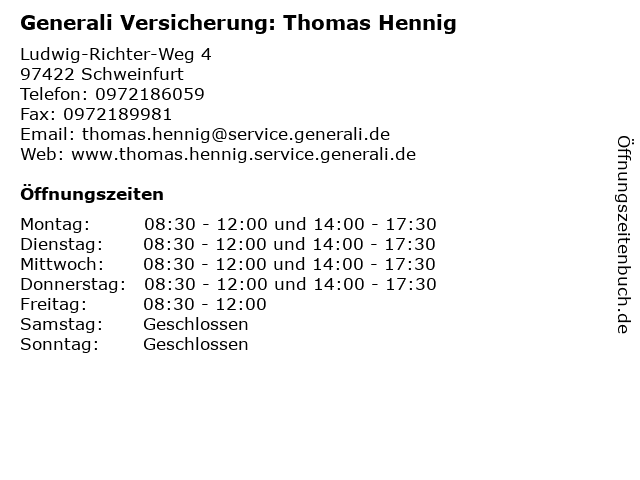 Generali Versicherung: Thomas Hennig

Ludwig-Richter-Weg 4
97422 Schweinfurt
Telefon: 0972186059
Fax: 0972189981
Email: thomas.hennig@service.generali.de
Web: www.thomas.hennig.service.generali.de

Öffnungszeiten

Montag: 08:30 - 12:00 und 14:00 - 17:30
Dienstag: 08:30 - 12:00 und 14:00 - 17:30
Mittwoch: 08:30 - 12:00 und 14:00 - 17:30
Donnerstag: 08:30 - 12:00 und 14:00 - 17:30
Freitag: 08:30 - 12:00
Samstag: Geschlossen
Sonntag: Geschlossen

Öffnungszeitenbuch.de